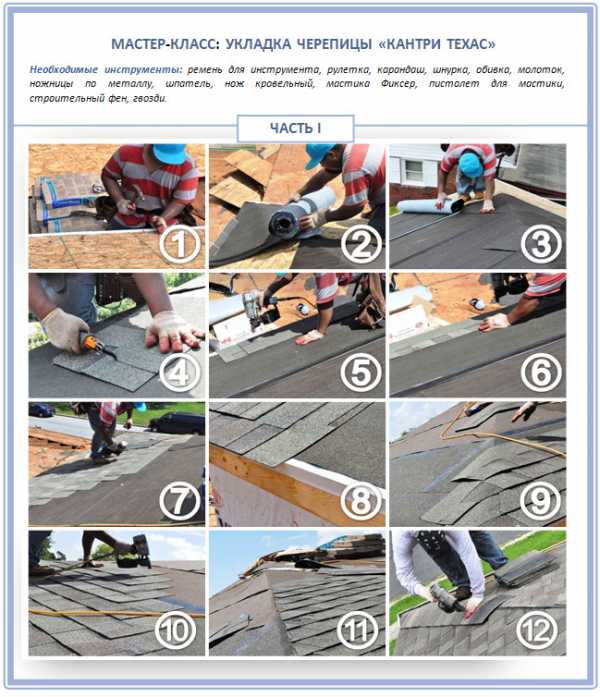 МАСТЕР-КЛАСС: УКЛАДКА ЧЕРЕПИЦЫ «КАНТРИ ТЕХАС»

Необходимые инструменты: ремень для инструмента, рулетка, карандаш, шнурка, обивка, молоток, ножницы по металлу, шпатель, нож кровельный, мастика Фиксер, пистолет для мастики, строительный фен, гвозди.

ЧАСТЬ I

1
2
3
4
5
6
7
8
9
10
11
12